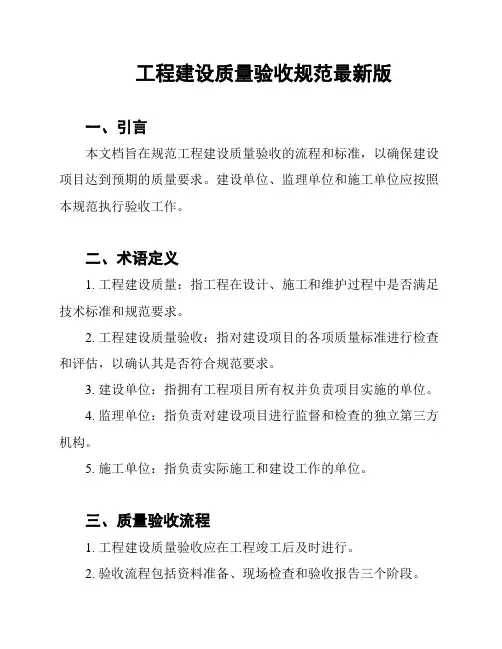 工程建设质量验收规范最新版

一、引言

本文档旨在规范工程建设质量验收的流程和标准，以确保建设项目达到预期的质量要求。建设单位、监理单位和施工单位应按照本规范执行验收工作。

二、术语定义

1. 工程建设质量：指工程在设计、施工和维护过程中是否满足技术标准和规范要求。

2. 工程建设质量验收：指对建设项目的各项质量标准进行检查和评估，以确认其是否符合规范要求。

3. 建设单位：指拥有工程项目所有权并负责项目实施的单位。

4. 监理单位：指负责对建设项目进行监督和检查的独立第三方机构。

5. 施工单位：指负责实际施工和建设工作的单位。

三、质量验收流程

1. 工程建设质量验收应在工程竣工后及时进行。

2. 验收流程包括资料准备、现场检查和验收报告三个阶段。